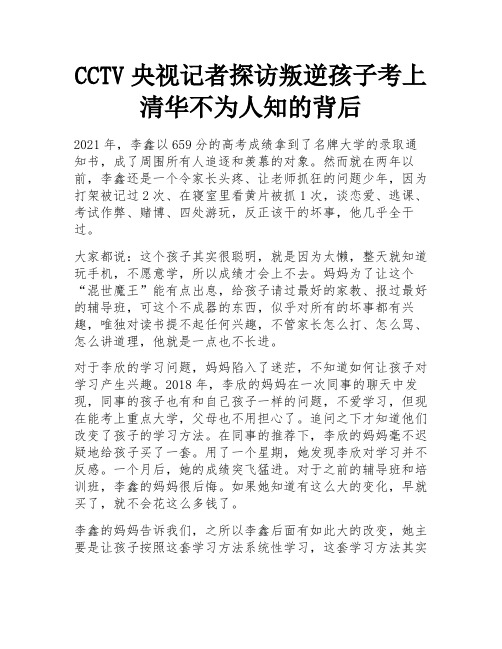 CCTV 央视记者探访叛逆孩子考上清华不为人知的背后

2021 年，李鑫以 659 分的高考成绩拿到了名牌大学的录取通知书，成了周围所有人追逐和羡慕的对象。然而就在两年以前，李鑫还是一个令家长头疼、让老师抓狂的问题少年，因为打架被记过 2 次、在寝室里看黄片被抓 1 次，谈恋爱、逃课、考试作弊、赌博、四处游玩，反正该干的坏事，他几乎全干过。

大家都说：这个孩子其实很聪明，就是因为太懒，整天就知道玩手机，不愿意学，所以成绩才会上不去。妈妈为了让这个“混世魔王”能有点出息，给孩子请过最好的家教、报过最好的辅导班，可这个不成器的东西，似乎对所有的坏事都有兴趣，唯独对读书提不起任何兴趣，不管家长怎么打、怎么骂、怎么讲道理，他就是一点也不长进。

对于李欣的学习问题，妈妈陷入了迷茫，不知道如何让孩子对学习产生兴趣。2018 年，李欣的妈妈在一次同事的聊天中发现，同事的孩子也有和自己孩子一样的问题，不爱学习，但现在能考上重点大学，父母也不用担心了。追问之下才知道他们改变了孩子的学习方法。在同事的推荐下，李欣的妈妈毫不迟疑地给孩子买了一套。用了一个星期，她发现李欣对学习并不反感。一个月后，她的成绩突飞猛进。对于之前的辅导班和培训班，李鑫的妈妈很后悔。如果她知道有这么大的变化，早就买了，就不会花这么多钱了。

李鑫的妈妈告诉我们，之所以李鑫后面有如此大的改变，她主要是让孩子按照这套学习方法系统性学习，这套学习方法其实